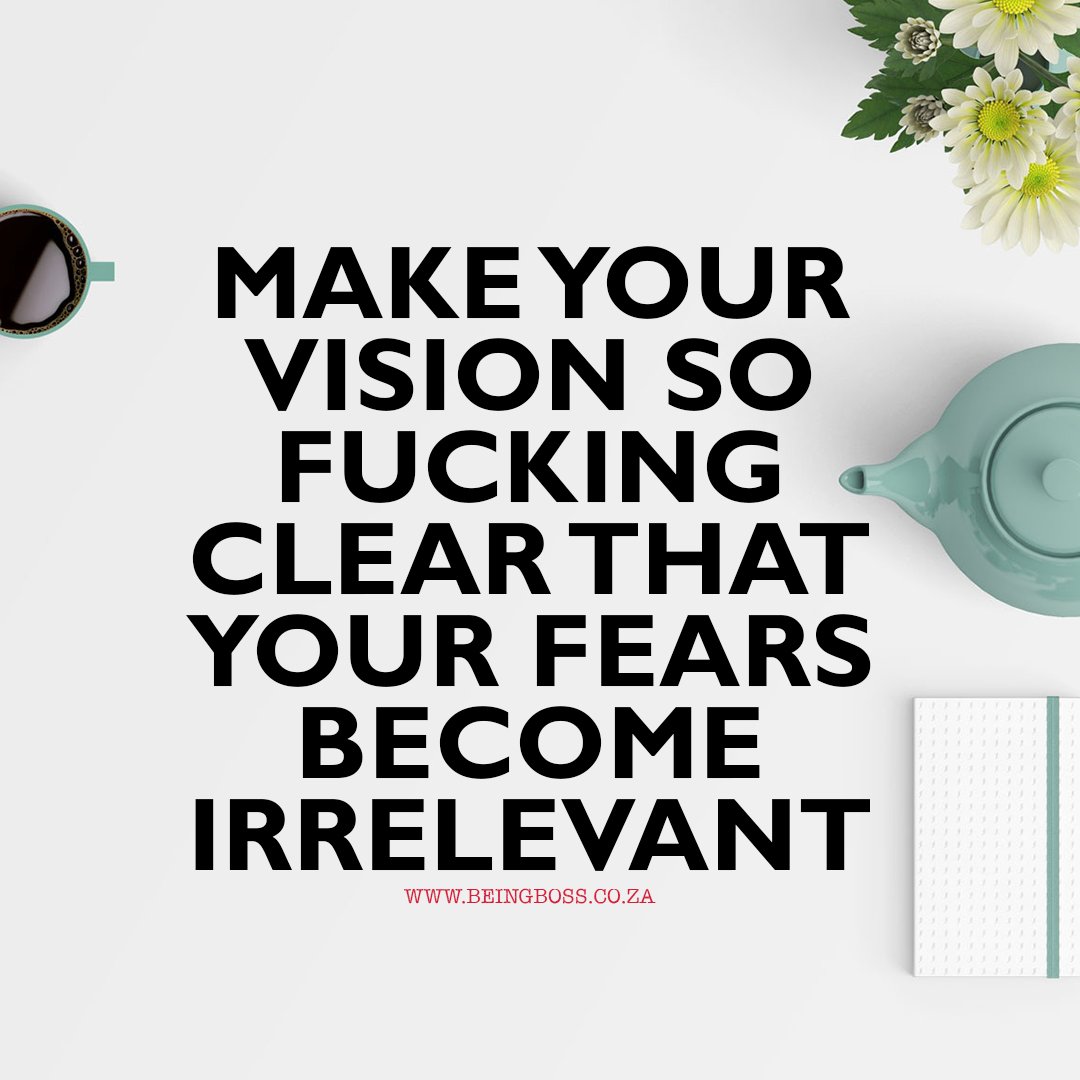 MAKE YOUR VISION SO FUCKING CLEAR THAT YOUR FEARS BECOME IRRELEVANT

WWW.BEINGBOSS.CO.ZA